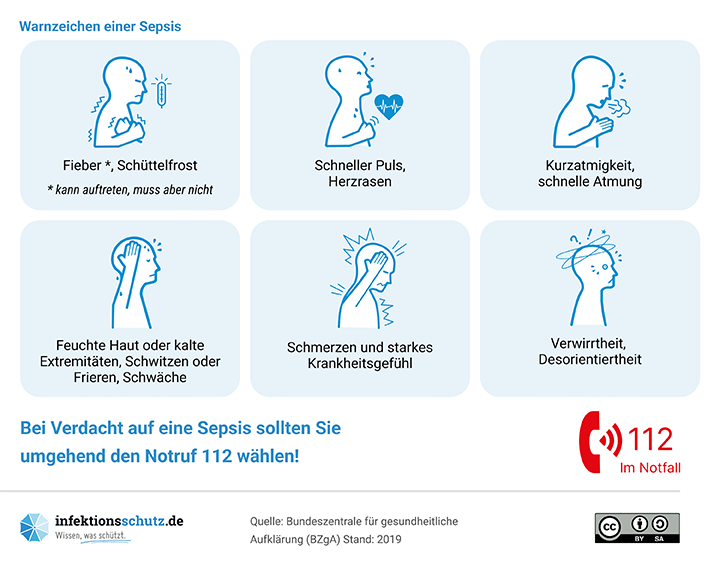 Warnzeichen einer Sepsis

Fieber *, Schüttelfrost
* kann auftreten, muss aber nicht

Schneller Puls, Herzrasen

Kurzatmigkeit, schnelle Atmung

Feuchte Haut oder kalte Extremitäten, Schwitzen oder Frieren, Schwäche

Schmerzen und starkes Krankheitsgefühl

Verwirrtheit, Desorientiertheit

Bei Verdacht auf eine Sepsis sollten Sie umgehend den Notruf 112 wählen!

112
Im Notfall

infektionsschutz.de
Wissen, was schützt.

Quelle: Bundeszentrale für gesundheitliche Aufklärung (BZgA) Stand: 2019

cc BY SA